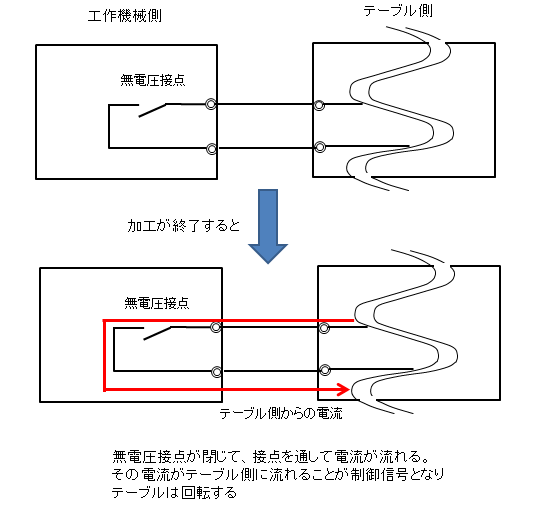 工作機械側

テーブル側

無電圧接点

加工が終了すると

無電圧接点

テーブル側からの電流

無電圧接点が閉じて、接点を通して電流が流れる。
その電流がテーブル側に流れることが制御信号となり
テーブルは回転する